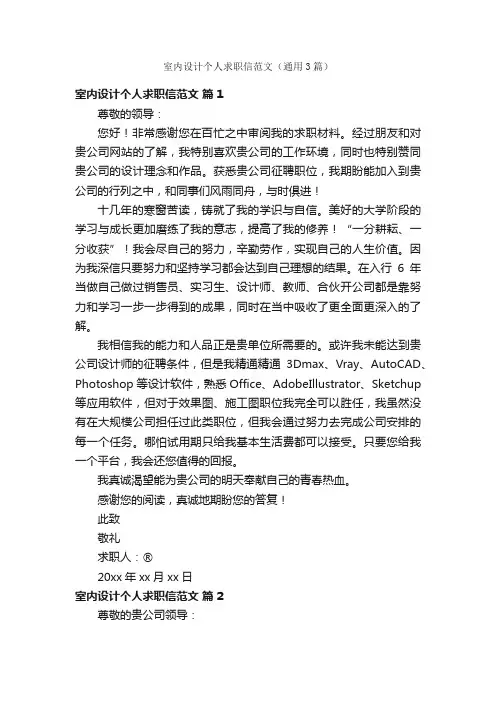 室内设计个人求职信范文（通用3篇）

室内设计个人求职信范文 篇1

尊敬的领导：

您好！非常感谢您在百忙之中审阅我的求职材料。经过朋友和对贵公司网站的了解，我特别喜欢贵公司的工作环境，同时也特别赞同贵公司的设计理念和作品。获悉贵公司征聘职位，我期盼能加入到贵公司的行列之中，和同事们风雨同舟，与时俱进！

十几年的寒窗苦读，铸就了我的学识与自信。美好的大学阶段的学习与成长更加磨练了我的意志，提高了我的修养！“一分耕耘、一分收获”！我会尽自己的努力，辛勤劳作，实现自己的人生价值。因为我深信只要努力和坚持学习都会达到自己理想的结果。在入行 6 年当做自己做过销售员、实习生、设计师、教师、合伙开公司都是靠努力和学习一步一步得到的成果，同时在当中吸收了更全面更深入的了解。

我相信我的能力和人品正是贵单位所需要的。或许我未能达到贵公司设计师的征聘条件，但是我精通精通 3Dmax、Vray、AutoCAD、Photoshop 等设计软件，熟悉 Office、AdobeIllustrator、Sketchup 等应用软件，但对于效果图、施工图职位我完全可以胜任，我虽然没有在大规模公司担任过此类职位，但我会通过努力去完成公司安排的每一个任务。哪怕试用期只给我基本生活费都可以接受。只要您给我一个平台，我会还您值得的回报。

我真诚渴望能为贵公司的明天奉献自己的青春热血。

感谢您的阅读，真诚地期盼您的答复！

此致

敬礼

求职人：®

20xx 年 xx 月 xx 日

室内设计个人求职信范文 篇2

尊敬的贵公司领导：